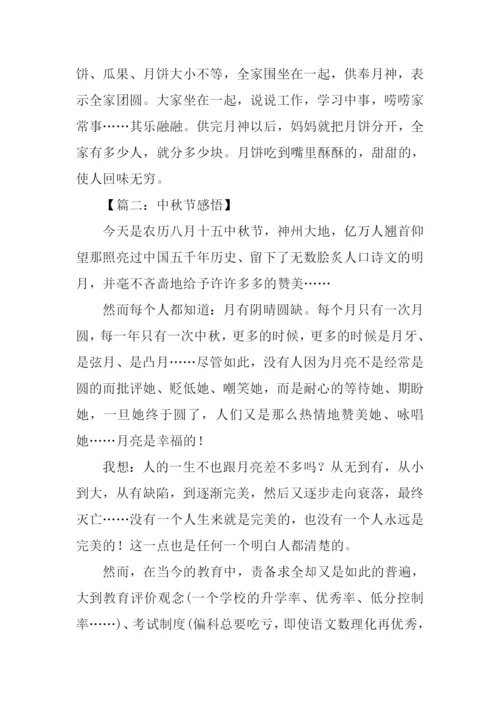 饼、瓜果、月饼大小不等，全家围坐在一起，供奉月神，表示全家团圆。大家坐在一起，说说工作，学习中事，唠唠家常事……其乐融融。供完月神以后，妈妈就把月饼分开，全家有多少人，就分多少块。月饼吃到嘴里酥酥的，甜甜的，使人回味无穷。

【篇二：中秋节感悟】

今天是农历八月十五中秋节，神州大地，亿万人翘首仰望那照亮过中国五千年历史、留下了无数脍炙人口诗文的明月，并毫不吝啬地给予许许多多的赞美……

然而每个人都知道：月有阴晴圆缺。每个月只有一次月圆，每一年只有一次中秋，更多的时候，更多的时候是月牙、是弦月、是凸月……尽管如此，没有人因为月亮不是经常是圆的而批评她、贬低她、嘲笑她，而是耐心的等待她、期盼她，一旦她终于圆了，人们又是那么热情地赞美她、咏唱她……月亮是幸福的！

我想：人的一生不也跟月亮差不多吗？从无到有，从小到大，从有缺陷，到逐渐完美，然后又逐步走向衰落，最终灭亡……没有一个人生来就是完美的，也没有一个人永远是完美的！这一点也是任何一个明白人都清楚的。

然而，在当今的教育中，责备求全却又是如此的普遍，大到教育评价观念(一个学校的升学率、优秀率、低分控制率……)、考试制度(偏科总要吃亏，即使语文数理化再优秀，